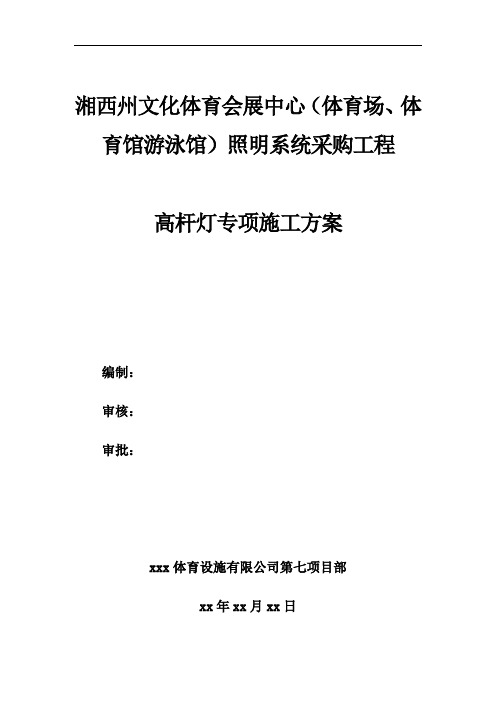 湘西州文化体育会展中心（体育场、体育馆游泳馆）照明系统采购工程

高杆灯专项施工方案

编制：

审核：

审批：

xxx 体育设施有限公司第七项目部

xx 年 xx 月 xx 日